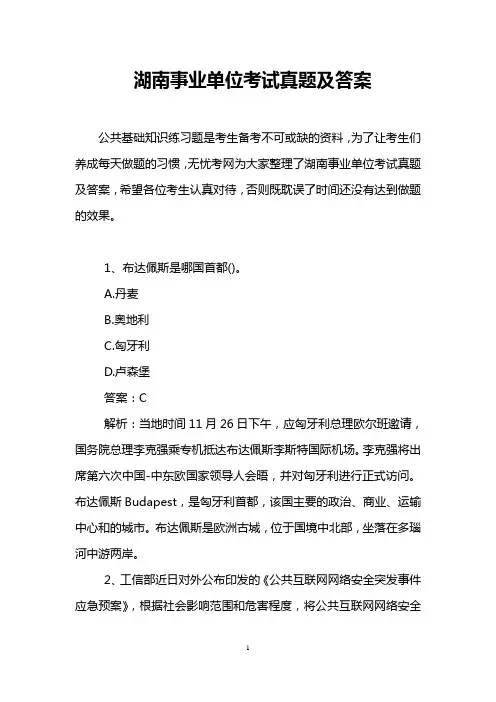 湖南事业单位考试真题及答案

公共基础知识练习题是考生备考不可或缺的资料，为了让考生们养成每天做题的习惯，无忧考网为大家整理了湖南事业单位考试真题及答案，希望各位考生认真对待，否则既耽误了时间还没有达到做题的效果。

1、布达佩斯是哪国首都()。

A.丹麦

B.奥地利

C.匈牙利

D.卢森堡

答案：C

解析：当地时间 11 月 26 日下午，应匈牙利总理欧尔班邀请，国务院总理李克强乘专机抵达布达佩斯李斯特国际机场。李克强将出席第六次中国-中东欧国家领导人会晤，并对匈牙利进行正式访问。布达佩斯 Budapest，是匈牙利首都，该国主要的政治、商业、运输中心和的城市。布达佩斯是欧洲古城，位于国境中北部，坐落在多瑙河中游两岸。

2、工信部近日对外公布印发的《公共互联网网络安全突发事件应急预案》，根据社会影响范围和危害程度，将公共互联网网络安全

1